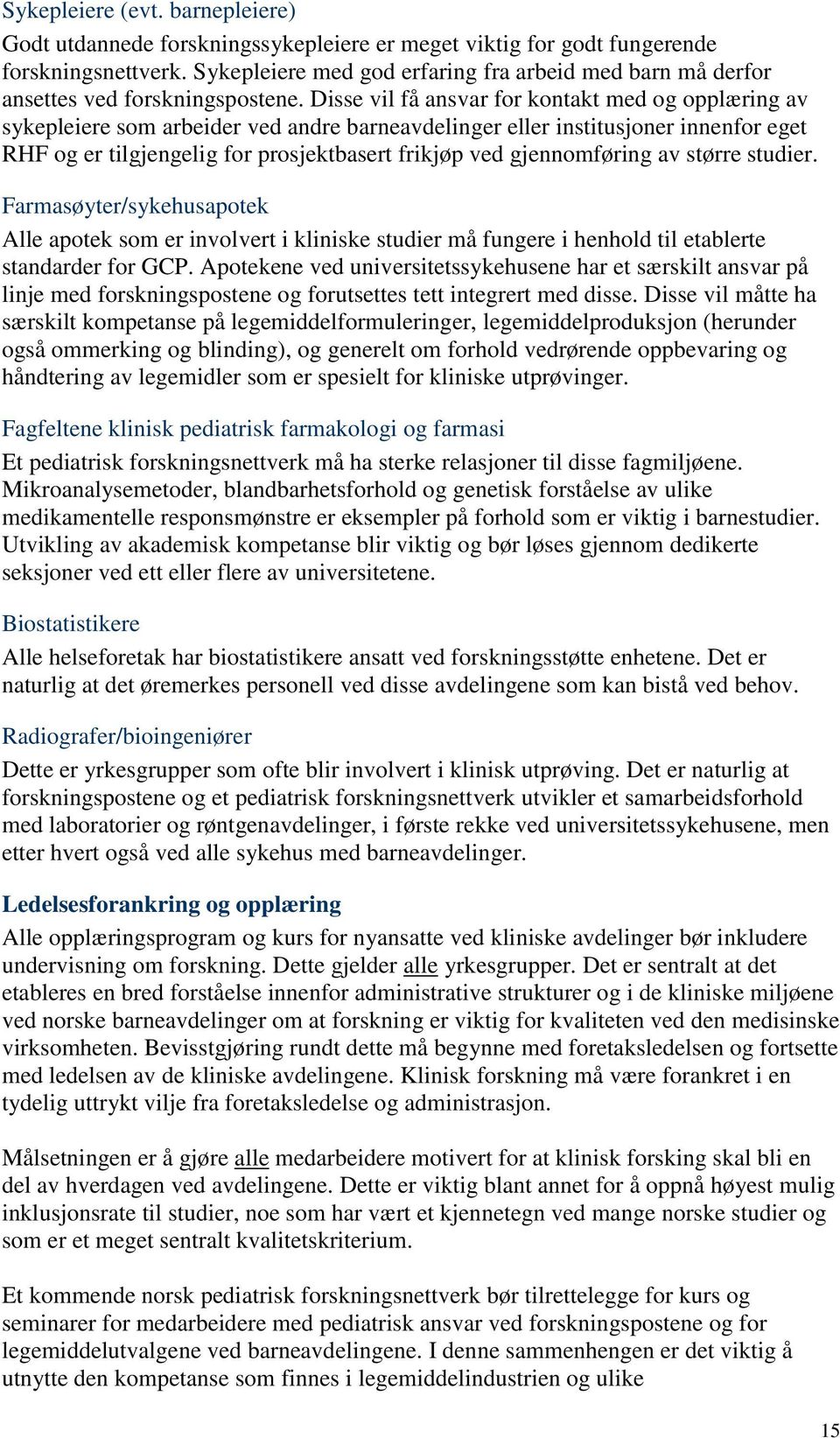 Sykepleiere (evt. barnepleiere)

Godt utdannede forskningssykepleiere er meget viktig for godt fungerende forskningsnettverk. Sykepleiere med god erfaring fra arbeid med barn må derfor ansettes ved forskningspostene. Disse vil få ansvar for kontakt med og opplæring av sykepleiere som arbeider ved andre barneavdelinger eller institusjoner innenfor eget RHF og er tilgjengelig for prosjektbasert frikjøp ved gjennomføring av større studier.

Farmasøyter/sykehusapotek

Alle apotek som er involvert i kliniske studier må fungere i henhold til etablerte standarder for GCP. Apotekene ved universitetssykehusene har et særskilt ansvar på linje med forskningspostene og forutsettes tett integrert med disse. Disse vil måtte ha særskilt kompetanse på legemiddelformuleringer, legemiddelproduksjon (herunder også ommerking og blinding), og generelt om forhold vedrørende oppbevaring og håndtering av legemidler som er spesielt for kliniske utprøvinger.

Fagfeltene klinisk pediatrisk farmakologi og farmasi

Et pediatrisk forskningsnettverk må ha sterke relasjoner til disse fagmiljøene. Mikroanalysemetoder, blandbarhetsforhold og genetisk forståelse av ulike medikamentelle responsmønstre er eksempler på forhold som er viktig i barnestudier. Utvikling av akademisk kompetanse blir viktig og bør løses gjennom dedikerte seksjoner ved ett eller flere av universitetene.

Biostatistikere

Alle helseforetak har biostatistikere ansatt ved forskningsstøtte enhetene. Det er naturlig at det øremerkes personell ved disse avdelingene som kan bistå ved behov.

Radiografer/bioingeniører

Dette er yrkesgrupper som ofte blir involvert i klinisk utprøving. Det er naturlig at forskningspostene og et pediatrisk forskningsnettverk utvikler et samarbeidsforhold med laboratorier og røntgenavdelinger, i første rekke ved universitetssykehusene, men etter hvert også ved alle sykehus med barneavdelinger.

Ledelsesforankring og opplæring

Alle opplæringsprogram og kurs for nyansatte ved kliniske avdelinger bør inkludere undervisning om forskning. Dette gjelder alle yrkesgrupper. Det er sentralt at det etableres en bred forståelse innenfor administrative strukturer og i de kliniske miljøene ved norske barneavdelinger om at forskning er viktig for kvaliteten ved den medisinske virksomheten. Bevisstgjøring rundt dette må begynne med foretaksledelsen og fortsette med ledelsen av de kliniske avdelingene. Klinisk forskning må være forankret i en tydelig uttrykt vilje fra foretaksledelse og administrasjon.

Målsetningen er å gjøre alle medarbeidere motivert for at klinisk forsking skal bli en del av hverdagen ved avdelingene. Dette er viktig blant annet for å oppnå høyest mulig inklusjonsrate til studier, noe som har vært et kjennetegn ved mange norske studier og som er et meget sentralt kvalitetskriterium.

Et kommende norsk pediatrisk forskningsnettverk bør tilrettelegge for kurs og seminarer for medarbeidere med pediatrisk ansvar ved forskningspostene og for legemiddelutvalgene ved barneavdelingene. I denne sammenhengen er det viktig å utnytte den kompetanse som finnes i legemiddelindustrien og ulike

15